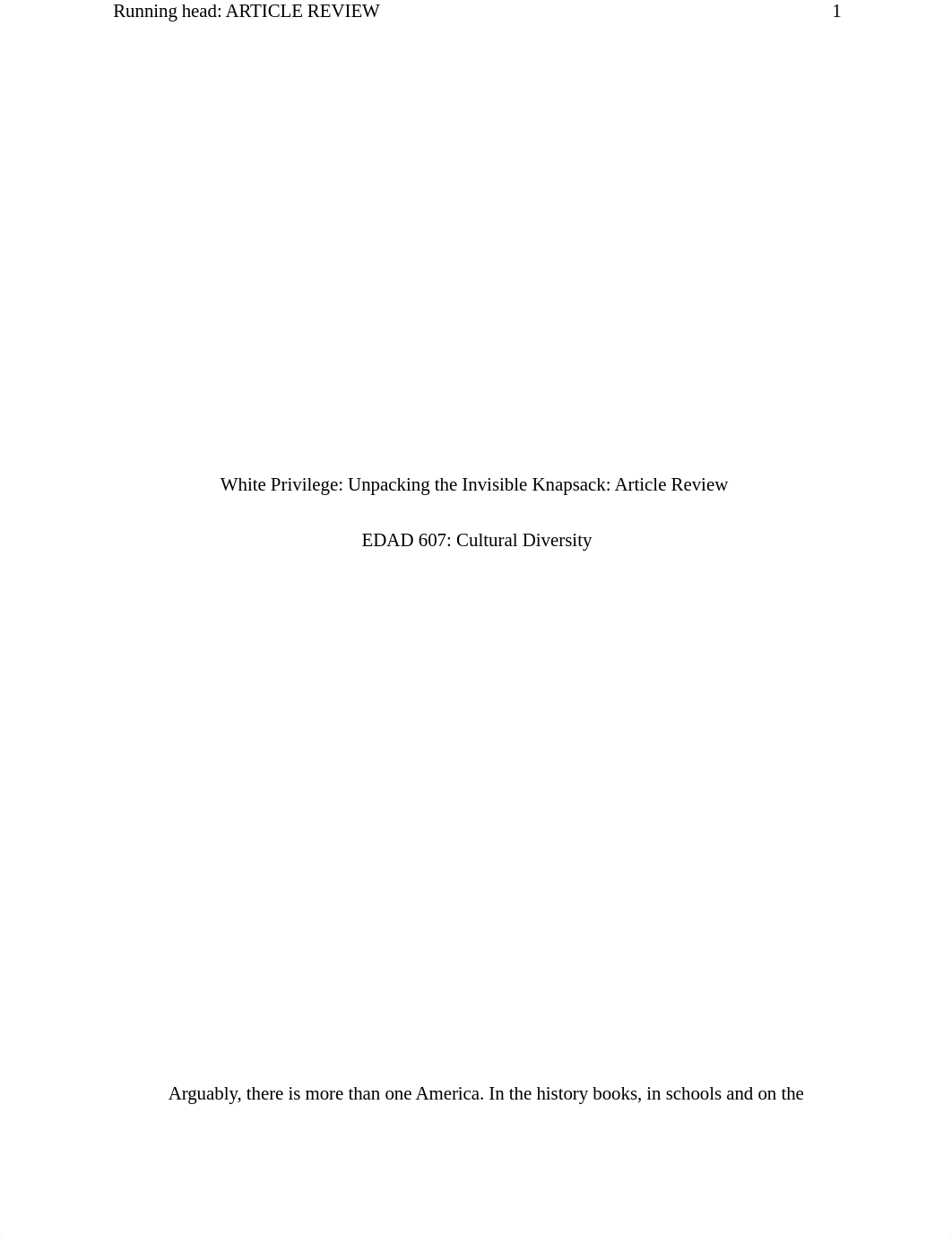 Running head: ARTICLE REVIEW 1

White Privilege: Unpacking the Invisible Knapsack: Article Review

EDAD 607: Cultural Diversity

Arguably, there is more than one America. In the history books, in schools and on the